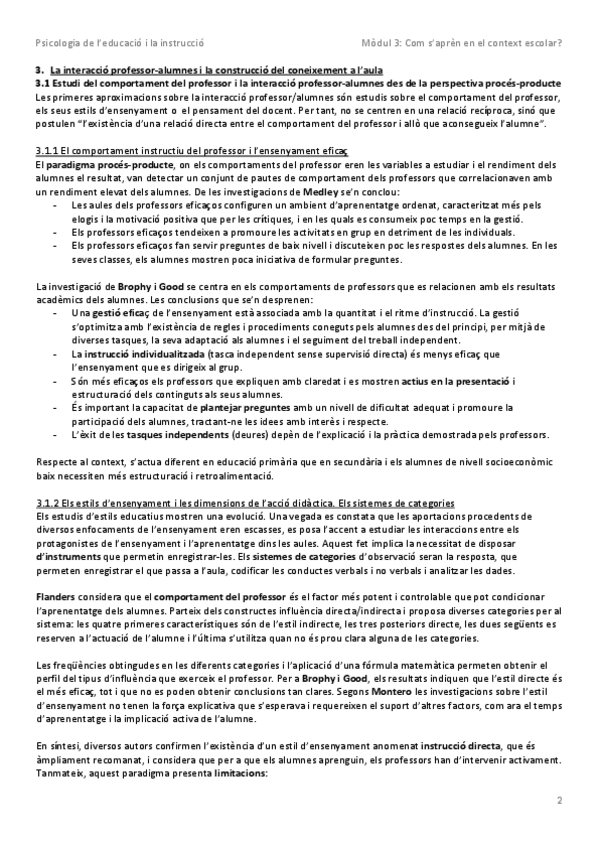 Psicologia de l'educació i la instrucció

Mòdul 3: Com s'aprèn en el context escolar?

3. La interacció professor-alumnes i la construcció del coneixement a l'aula

3.1 Estudi del comportament del professor i la interacció professor-alumnes des de la perspectiva procés-producte

Les primeres aproximacions sobre la interacció professor/alumnes són estudis sobre el comportament del professor, els seus estils d'ensenyament o el pensament del docent. Per tant, no se centren en una relació recíproca, sinó que postulen "l'existència d'una relació directa entre el comportament del professor i allò que aconsegueix l'alumne".

3.1.1 El comportament instructiu del professor i l'ensenyament eficaç

El paradigma procés-producte, on els comportaments del professor eren les variables a estudiar i el rendiment dels alumnes el resultat, van detectar un conjunt de pautes de comportament dels professors que correlacionaven amb un rendiment elevat dels alumnes. De les investigacions de Medley se'n conclou:

- Les aules dels professors eficaços configuren un ambient d'aprenentatge ordenat, caracteritzat més pels elogis i la motivació positiva que per les crítiques, i en les quals es consumeix poc temps en la gestió.
- Els professors eficaços tendeixen a promoure les activitats en grup en detriment de les individuals.
- Els professors eficaços fan servir preguntes de baix nivell i discuteixen poc les respostes dels alumnes. En les seves classes, els alumnes mostren poca iniciativa de formular preguntes.

La investigació de Brophy i Good se centra en els comportaments de professors que es relacionen amb els resultats acadèmics dels alumnes. Les conclusions que se'n desprenen:

- Una gestió eficaç de l'ensenyament està associada amb la quantitat i el ritme d'instrucció. La gestió s'optimitza amb l'existència de regles i procediments coneguts pels alumnes des del principi, per mitjà de diverses tasques, la seva adaptació als alumnes i el seguiment del treball independent.
- La instrucció individualitzada (tasca independent sense supervisió directa) és menys eficaç que l'ensenyament que es dirigeix al grup.
- Són més eficaços els professors que expliquen amb claredat i es mostren actius en la presentació i estructuració dels continguts als seus alumnes.
- És important la capacitat de plantejar preguntes amb un nivell de dificultat adequat i promoure la participació dels alumnes, tractant-ne les idees amb interès i respecte.
- L'èxit de les tasques independents (deures) depèn de l'explicació i la pràctica demostrada pels professors.

Respecte al context, s'actua diferent en educació primària que en secundària i els alumnes de nivell socioeconòmic baix necessiten més estructuració i retroalimentació.

3.1.2 Els estils d'ensenyament i les dimensions de l'acció didàctica. Els sistemes de categories

Els estudis d'estils educatius mostren una evolució. Una vegada es constata que les aportacions procedents de diversos enfocaments de l'ensenyament eren escasses, es posa l'accent a estudiar les interaccions entre els protagonistes de l'ensenyament i l'aprenentatge dins les aules. Aquest fet implica la necessitat de disposar d'instruments que permetin enregistrar-les. Els sistemes de categories d'observació seran la resposta, que permeten enregistrar el que passa a l'aula, codificar les conductes verbals i no verbals i analitzar les dades.

Flanders considera que el comportament del professor és el factor més potent i controlable que pot condicionar l'aprenentatge dels alumnes. Parteix dels constructes influència directa/indirecta i proposa diverses categories per al sistema: les quatre primeres característiques són de l'estil indirecte, les tres posteriors directe, les dues següents es reserven a l'actuació de l'alumne i l'última s'utilitza quan no és prou clara alguna de les categories.

Les freqüències obtingudes en les diferents categories i l'aplicació d'una fórmula matemàtica permeten obtenir el perfil del tipus d'influència que exerceix el professor. Per a Brophy i Good, els resultats indiquen que l'estil directe és el més eficaç, tot i que no es poden obtenir conclusions tan clares. Segons Montero les investigacions sobre l'estil d'ensenyament no tenen la força explicativa que s'esperava i requereixen el suport d'altres factors, com ara el temps d'aprenentatge i la implicació activa de l'alumne.

En síntesi, diversos autors confirmen l'existència d'un estil d'ensenyament anomenat instrucció directa, que és àmpliament recomanat, i considera que per a que els alumnes aprenguin, els professors han d'intervenir activament. Tanmateix, aquest paradigma presenta limitacions:

2